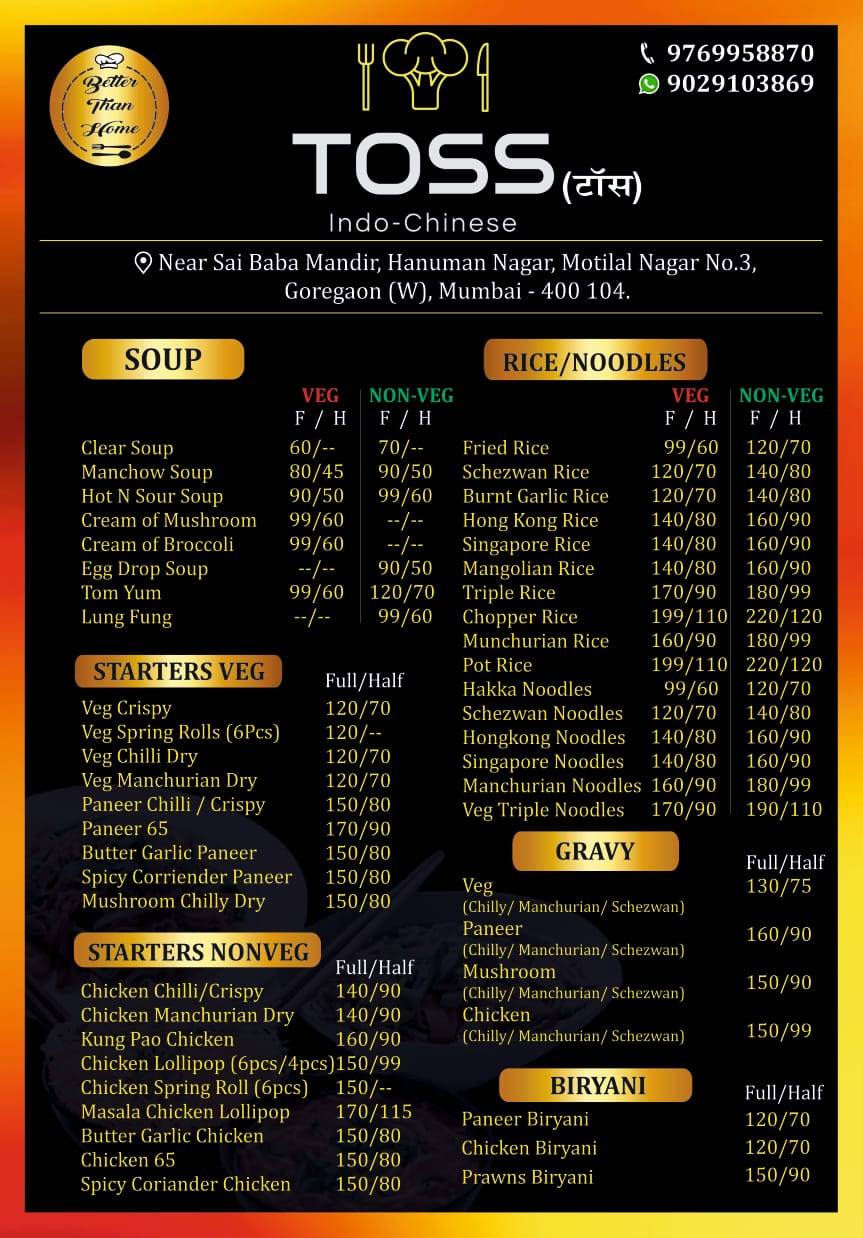 Better Than Home

9769958870
9029103869

TOSS (टॉस)
Indo-Chinese

Near Sai Baba Mandir, Hanuman Nagar, Motilal Nagar No.3, Goregaon (W), Mumbai - 400 104.

SOUP

| | VEG F / H | NON-VEG F / H |
|---|---|---|
| Clear Soup | 60/-- | 70/-- |
| Manchow Soup | 80/45 | 90/50 |
| Hot N Sour Soup | 90/50 | 99/60 |
| Cream of Mushroom | 99/60 | --/-- |
| Cream of Broccoli | 99/60 | --/-- |
| Egg Drop Soup | --/-- | 90/50 |
| Tom Yum | 99/60 | 120/70 |
| Lung Fung | --/-- | 99/60 |

STARTERS VEG

| | Full/Half |
|---|---|
| Veg Crispy | 120/70 |
| Veg Spring Rolls (6Pcs) | 120/-- |
| Veg Chilli Dry | 120/70 |
| Veg Manchurian Dry | 120/70 |
| Paneer Chilli / Crispy | 150/80 |
| Paneer 65 | 170/90 |
| Butter Garlic Paneer | 150/80 |
| Spicy Corriender Paneer | 150/80 |
| Mushroom Chilly Dry | 150/80 |

STARTERS NONVEG

| | Full/Half |
|---|---|
| Chicken Chilli/Crispy | 140/90 |
| Chicken Manchurian Dry | 140/90 |
| Kung Pao Chicken | 160/90 |
| Chicken Lollipop (6pcs/4pcs) | 150/99 |
| Chicken Spring Roll (6pcs) | 150/-- |
| Masala Chicken Lollipop | 170/115 |
| Butter Garlic Chicken | 150/80 |
| Chicken 65 | 150/80 |
| Spicy Coriander Chicken | 150/80 |

RICE/NOODLES

| | VEG F / H | NON-VEG F / H |
|---|---|---|
| Fried Rice | 99/60 | 120/70 |
| Schezwan Rice | 120/70 | 140/80 |
| Burnt Garlic Rice | 120/70 | 140/80 |
| Hong Kong Rice | 140/80 | 160/90 |
| Singapore Rice | 140/80 | 160/90 |
| Mangolian Rice | 140/80 | 160/90 |
| Triple Rice | 170/90 | 180/99 |
| Chopper Rice | 199/110 | 220/120 |
| Munchurian Rice | 160/90 | 180/99 |
| Pot Rice | 199/110 | 220/120 |
| Hakka Noodles | 99/60 | 120/70 |
| Schezwan Noodles | 120/70 | 140/80 |
| Hongkong Noodles | 140/80 | 160/90 |
| Singapore Noodles | 140/80 | 160/90 |
| Manchurian Noodles | 160/90 | 180/99 |
| Veg Triple Noodles | 170/90 | 190/110 |

GRAVY

| | Full/Half |
|---|---|
| Veg (Chilly/ Manchurian/ Schezwan) | 130/75 |
| Paneer (Chilly/ Manchurian/ Schezwan) | 160/90 |
| Mushroom (Chilly/ Manchurian/ Schezwan) | 150/90 |
| Chicken (Chilly/ Manchurian/ Schezwan) | 150/99 |

BIRYANI

| | Full/Half |
|---|---|
| Paneer Biryani | 120/70 |
| Chicken Biryani | 120/70 |
| Prawns Biryani | 150/90 |